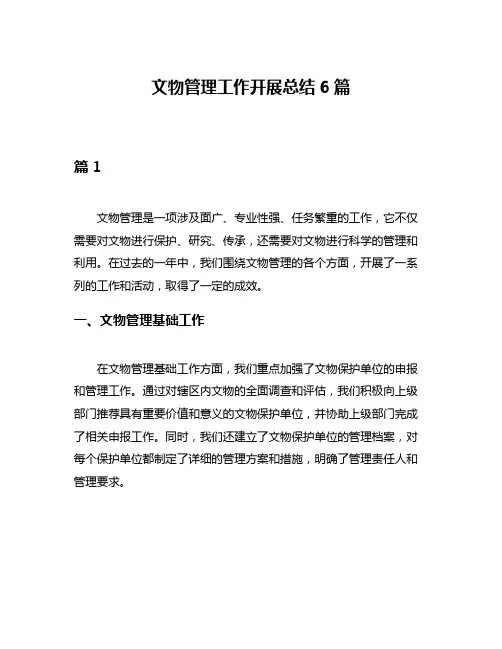 文物管理工作开展总结 6 篇

篇 1

文物管理是一项涉及面广、专业性强、任务繁重的工作，它不仅需要对文物进行保护、研究、传承，还需要对文物进行科学的管理和利用。在过去的一年中，我们围绕文物管理的各个方面，开展了一系列的工作和活动，取得了一定的成效。

一、文物管理基础工作

在文物管理基础工作方面，我们重点加强了文物保护单位的申报和管理工作。通过对辖区内文物的全面调查和评估，我们积极向上级部门推荐具有重要价值和意义的文物保护单位，并协助上级部门完成了相关申报工作。同时，我们还建立了文物保护单位的管理档案，对每个保护单位都制定了详细的管理方案和措施，明确了管理责任人和管理要求。